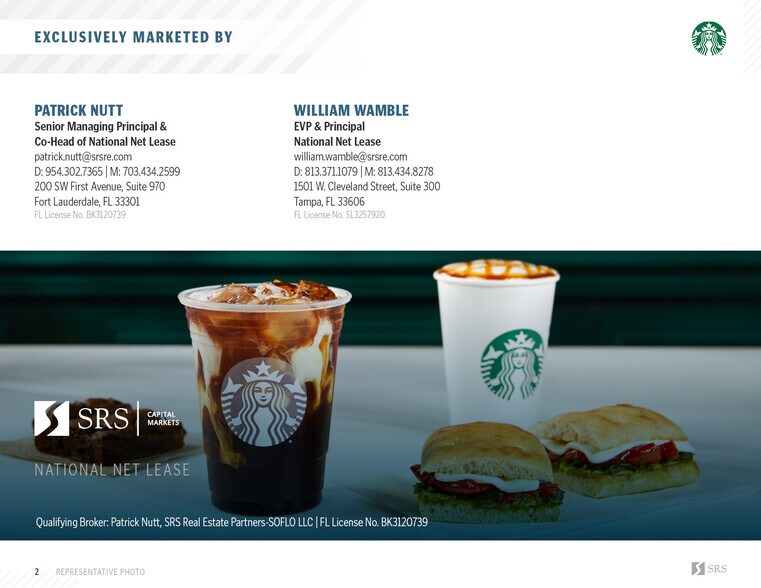 EXCLUSIVELY MARKETED BY

PATRICK NUTT
Senior Managing Principal &
Co-Head of National Net Lease
patrick.nutt@srsre.com
D: 954.302.7365 | M: 703.434.2599
200 SW First Avenue, Suite 970
Fort Lauderdale, FL 33301
FL License No. BK3120739

WILLIAM WAMBLE
EVP & Principal
National Net Lease
william.wamble@srsre.com
D: 813.371.1079 | M: 813.434.8278
1501 W. Cleveland Street, Suite 300
Tampa, FL 33606
FL License No. SL3257920

SRS
CAPITAL
MARKETS
NATIONAL NET LEASE

Qualifying Broker: Patrick Nutt, SRS Real Estate Partners-SOFLO LLC | FL License No. BK3120739

2 REPRESENTATIVE PHOTO

SRS